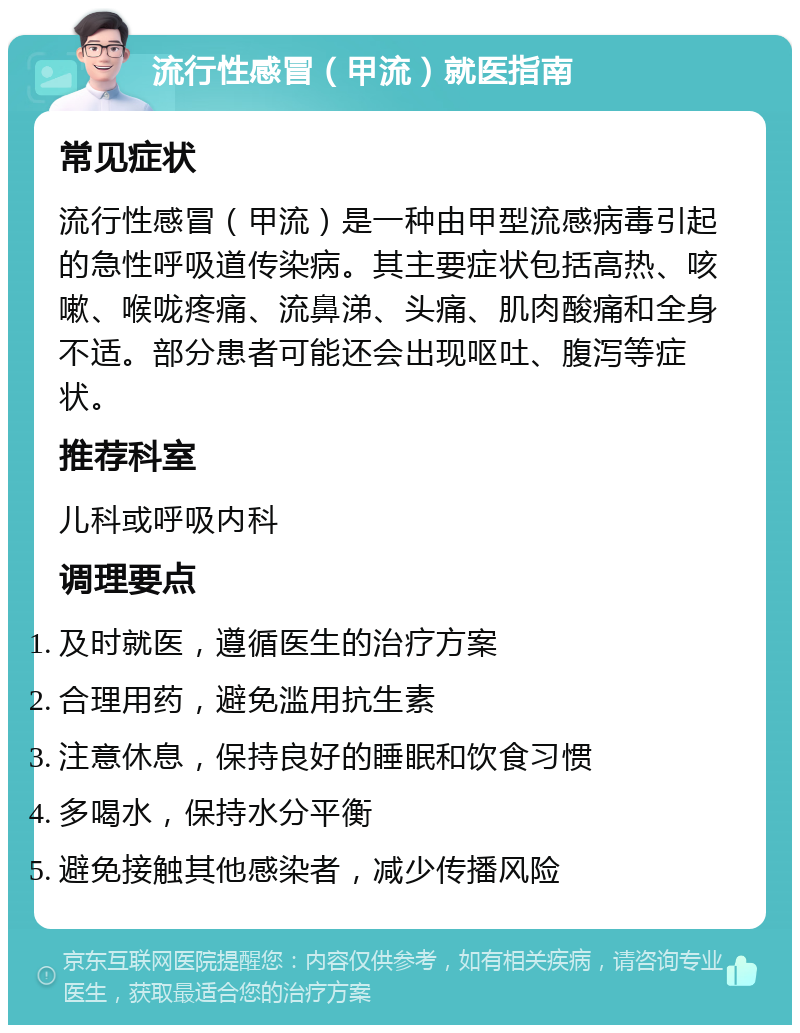 流行性感冒（甲流）就医指南

常见症状

流行性感冒（甲流）是一种由甲型流感病毒引起的急性呼吸道传染病。其主要症状包括高热、咳嗽、喉咙疼痛、流鼻涕、头痛、肌肉酸痛和全身不适。部分患者可能还会出现呕吐、腹泻等症状。

推荐科室

儿科或呼吸内科

调理要点

1. 及时就医，遵循医生的治疗方案
2. 合理用药，避免滥用抗生素
3. 注意休息，保持良好的睡眠和饮食习惯
4. 多喝水，保持水分平衡
5. 避免接触其他感染者，减少传播风险

京东互联网医院提醒您：内容仅供参考，如有相关疾病，请咨询专业医生，获取最适合您的治疗方案